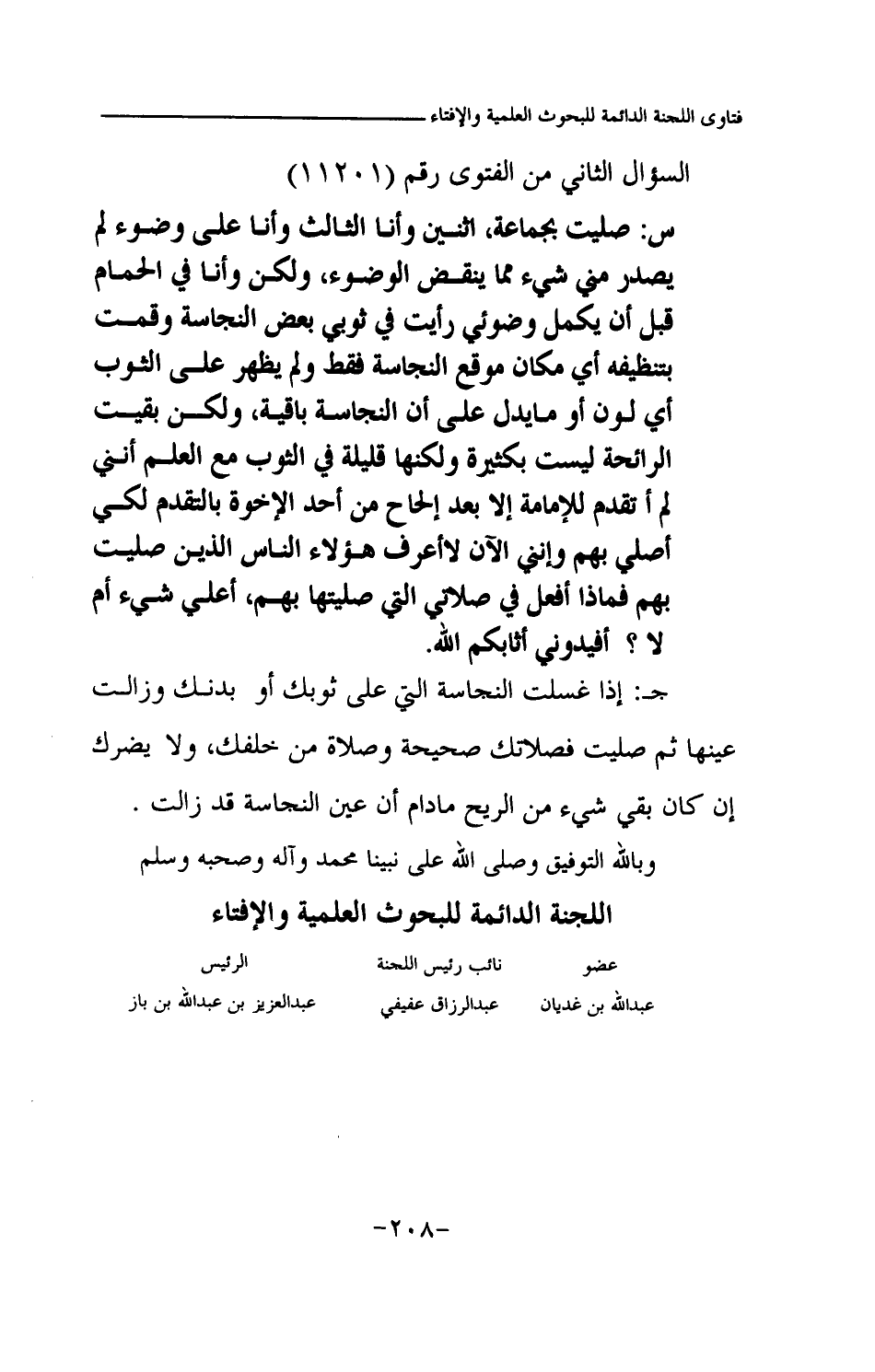 فتاوى اللجنة الدائمة للبحوث العلمية والإفتاء

السؤال الثاني من الفتوى رقم (١١٢٠١)

س: صليت بجماعة، اثنين وأنا الثالث وأنا على وضوء لم يصدر مني شيء مما ينقض الوضوء، ولكن وأنا في الحمام قبل أن يكمل وضوئي رأيت في ثوبي بعض النجاسة وقمت بتنظيفه أي مكان موقع النجاسة فقط ولم يظهر على الثوب أي لون أو مايدل على أن النجاسة باقية، ولكن بقيت الرائحة ليست بكثيرة ولكنها قليلة في الثوب مع العلم أنني لم أ تقدم للإمامة إلا بعد إلحاح من أحد الإخوة بالتقدم لكي أصلي بهم وإنني الآن لاأعرف هؤلاء الناس الذين صليت بهم فماذا أفعل في صلاتي التي صليتها بهم، أعلي شيء أم لا ؟ أفيدوني أثابكم الله.

جـ: إذا غسلت النجاسة التي على ثوبك أو بدنك وزالت عينها ثم صليت فصلاتك صحيحة وصلاة من خلفك، ولا يضرك إن كان بقي شيء من الريح مادام أن عين النجاسة قد زالت .

وبالله التوفيق وصلى الله على نبينا محمد وآله وصحبه وسلم

اللجنة الدائمة للبحوث العلمية والإفتاء

| عضو | نائب رئيس اللجنة | الرئيس |
|---|---|---|
| عبدالله بن غديان | عبدالرزاق عفيفي | عبدالعزيز بن عبدالله بن باز |

-٢٠٨-